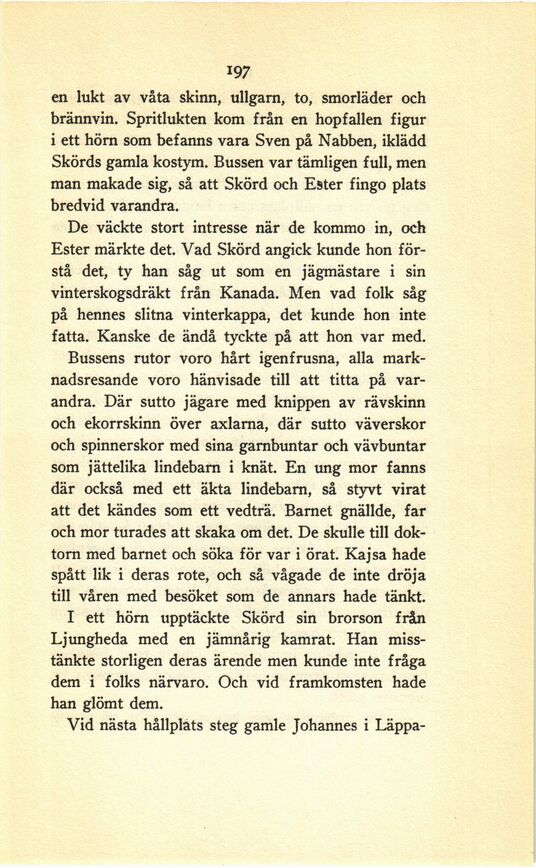 197

en lukt av våta skinn, ullgarn, to, smorläder och brännvin. Spritlukten kom från en hopfallen figur i ett hörn som befanns vara Sven på Nabben, iklädd Skörds gamla kostym. Bussen var tämligen full, men man makade sig, så att Skörd och Ester fingo plats bredvid varandra.

De väckte stort intresse när de kommo in, och Ester märkte det. Vad Skörd angick kunde hon förstå det, ty han såg ut som en jägmästare i sin vinterskogsdräkt från Kanada. Men vad folk såg på hennes slitna vinterkappa, det kunde hon inte fatta. Kanske de ändå tyckte på att hon var med. Bussens rutor voro hårt igenfrusna, alla marknadsresande voro hänvisade till att titta på varandra. Där sutto jägare med knippen av rävskinn och ekorrskinn över axlarna, där sutto väverskor och spinnerskor med sina garnbuntar och vävbuntar som jättelika lindebarn i knät. En ung mor fanns där också med ett äkta lindebarn, så styvt virat att det kändes som ett vedträ. Barnet gnällde, far och mor turades att skaka om det. De skulle till doktorn med barnet och söka för var i örat. Kajsa hade spått lik i deras rote, och så vågade de inte dröja till våren med besöket som de annars hade tänkt.

I ett hörn upptäckte Skörd sin brorson från Ljungheda med en jämnårig kamrat. Han misstänkte storligen deras ärende men kunde inte fråga dem i folks närvaro. Och vid framkomsten hade han glömt dem.

Vid nästa hållplats steg gamle Johannes i Läppa-